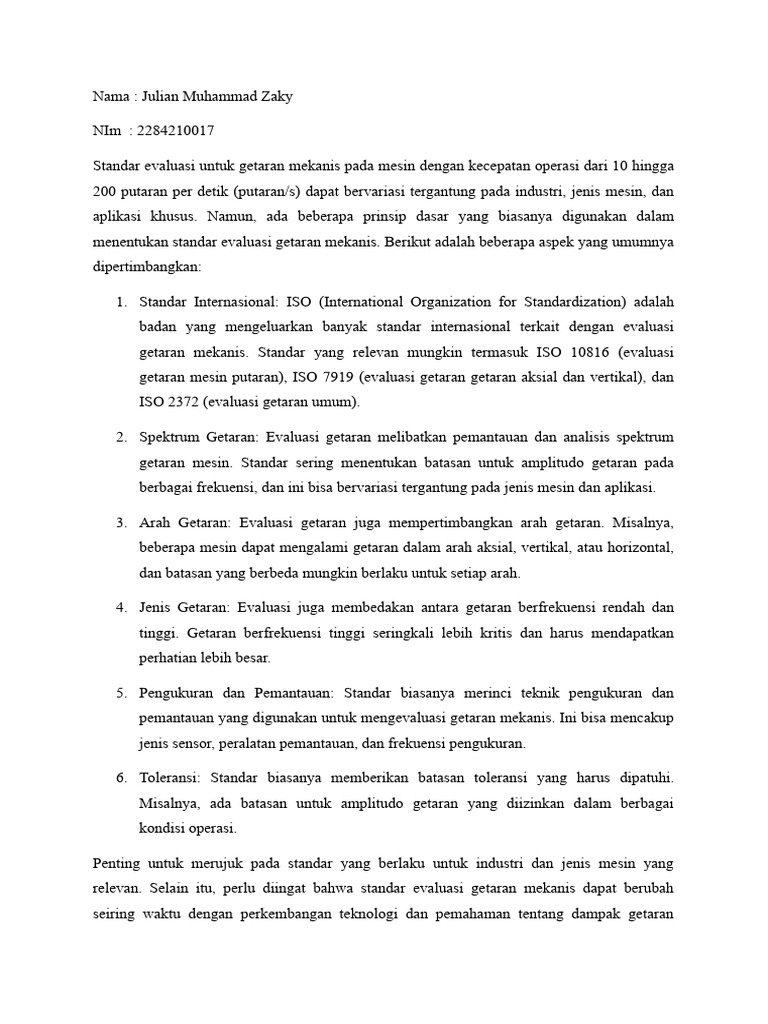 Nama : Julian Muhammad Zaky

NIm : 2284210017

Standar evaluasi untuk getaran mekanis pada mesin dengan kecepatan operasi dari 10 hingga 200 putaran per detik (putaran/s) dapat bervariasi tergantung pada industri, jenis mesin, dan aplikasi khusus. Namun, ada beberapa prinsip dasar yang biasanya digunakan dalam menentukan standar evaluasi getaran mekanis. Berikut adalah beberapa aspek yang umumnya dipertimbangkan:

1. Standar Internasional: ISO (International Organization for Standardization) adalah badan yang mengeluarkan banyak standar internasional terkait dengan evaluasi getaran mekanis. Standar yang relevan mungkin termasuk ISO 10816 (evaluasi getaran mesin putaran), ISO 7919 (evaluasi getaran getaran aksial dan vertikal), dan ISO 2372 (evaluasi getaran umum).

2. Spektrum Getaran: Evaluasi getaran melibatkan pemantauan dan analisis spektrum getaran mesin. Standar sering menentukan batasan untuk amplitudo getaran pada berbagai frekuensi, dan ini bisa bervariasi tergantung pada jenis mesin dan aplikasi.

3. Arah Getaran: Evaluasi getaran juga mempertimbangkan arah getaran. Misalnya, beberapa mesin dapat mengalami getaran dalam arah aksial, vertikal, atau horizontal, dan batasan yang berbeda mungkin berlaku untuk setiap arah.

4. Jenis Getaran: Evaluasi juga membedakan antara getaran berfrekuensi rendah dan tinggi. Getaran berfrekuensi tinggi seringkali lebih kritis dan harus mendapatkan perhatian lebih besar.

5. Pengukuran dan Pemantauan: Standar biasanya merinci teknik pengukuran dan pemantauan yang digunakan untuk mengevaluasi getaran mekanis. Ini bisa mencakup jenis sensor, peralatan pemantauan, dan frekuensi pengukuran.

6. Toleransi: Standar biasanya memberikan batasan toleransi yang harus dipatuhi. Misalnya, ada batasan untuk amplitudo getaran yang diizinkan dalam berbagai kondisi operasi.

Penting untuk merujuk pada standar yang berlaku untuk industri dan jenis mesin yang relevan. Selain itu, perlu diingat bahwa standar evaluasi getaran mekanis dapat berubah seiring waktu dengan perkembangan teknologi dan pemahaman tentang dampak getaran